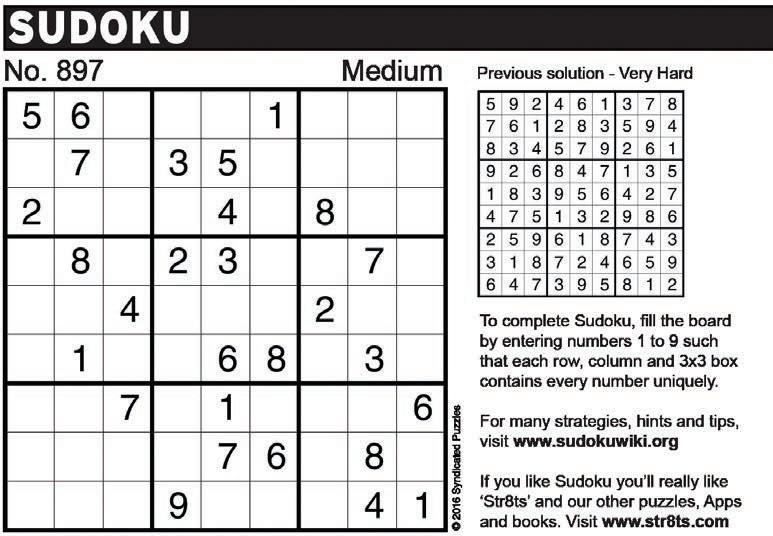 SUDOKU

No. 897

Medium

| 5 | 6 |  |  |  | 1 |  |  |  |
|---|---|---|---|---|---|---|---|---|
|  | 7 |  | 3 | 5 |  |  |  |  |
| 2 |  |  |  | 4 |  | 8 |  |  |
|  | 8 |  | 2 | 3 |  |  | 7 |  |
|  |  | 4 |  |  |  | 2 |  |  |
|  | 1 |  |  | 6 | 8 |  | 3 |  |
|  |  | 7 |  | 1 |  |  |  | 6 |
|  |  |  |  | 7 | 6 |  | 8 |  |
|  |  |  | 9 |  |  |  | 4 | 1 |

© 2016 Syndicated Puzzles

Previous solution - Very Hard

| 5 | 9 | 2 | 4 | 6 | 1 | 3 | 7 | 8 |
|---|---|---|---|---|---|---|---|---|
| 7 | 6 | 1 | 2 | 8 | 3 | 5 | 9 | 4 |
| 8 | 3 | 4 | 5 | 7 | 9 | 2 | 6 | 1 |
| 9 | 2 | 6 | 8 | 4 | 7 | 1 | 3 | 5 |
| 1 | 8 | 3 | 9 | 5 | 6 | 4 | 2 | 7 |
| 4 | 7 | 5 | 1 | 3 | 2 | 9 | 8 | 6 |
| 2 | 5 | 9 | 6 | 1 | 8 | 7 | 4 | 3 |
| 3 | 1 | 8 | 7 | 2 | 4 | 6 | 5 | 9 |
| 6 | 4 | 7 | 3 | 9 | 5 | 8 | 1 | 2 |

To complete Sudoku, fill the board by entering numbers 1 to 9 such that each row, column and 3x3 box contains every number uniquely.

For many strategies, hints and tips, visit www.sudokuwiki.org

If you like Sudoku you'll really like 'Str8ts' and our other puzzles, Apps and books. Visit www.str8ts.com